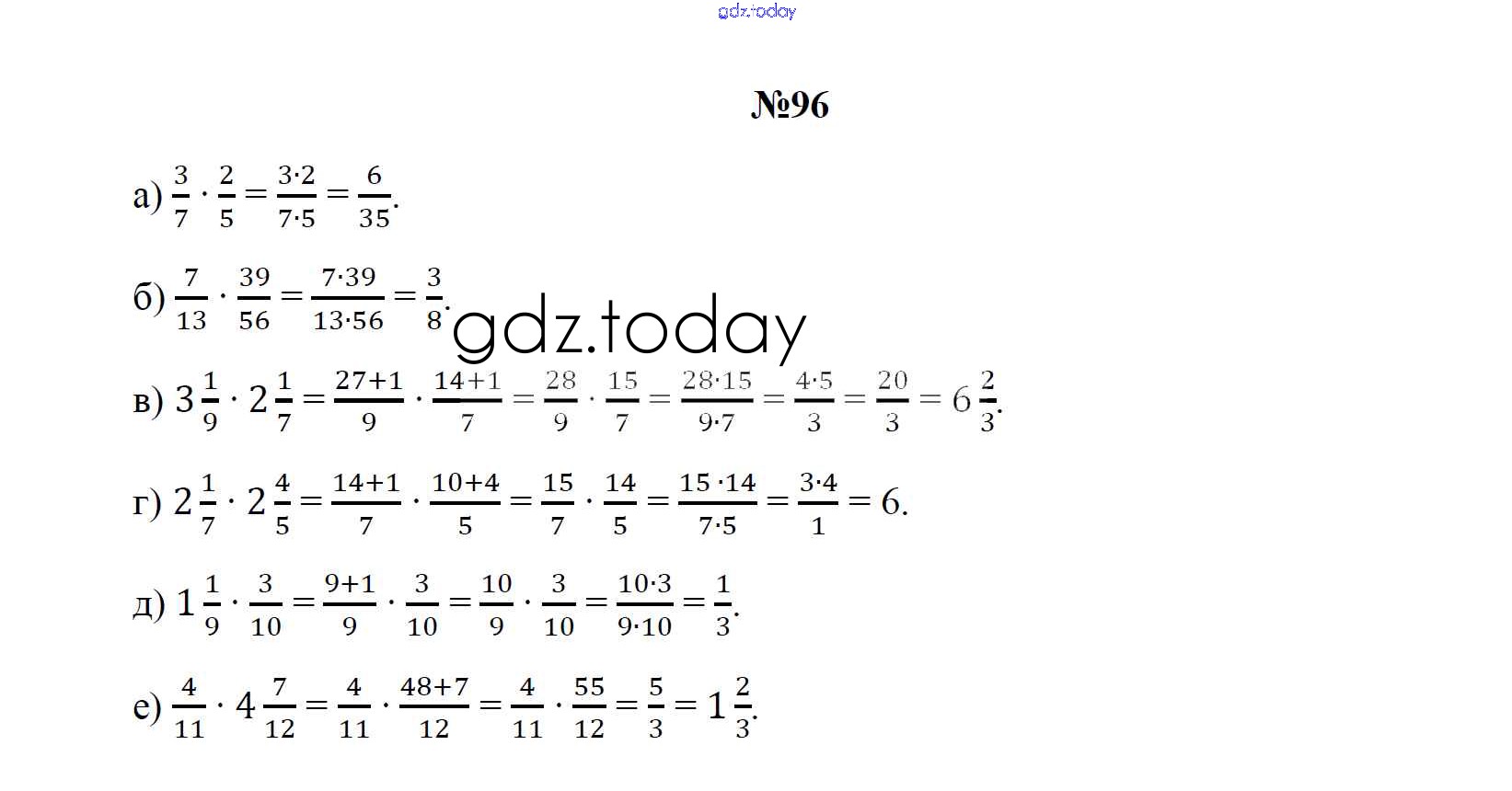 gdz.today

№96

а) $\frac{3}{7} \cdot \frac{2}{5} = \frac{3 \cdot 2}{7 \cdot 5} = \frac{6}{35}$.

б) $\frac{7}{13} \cdot \frac{39}{56} = \frac{7 \cdot 39}{13 \cdot 56} = \frac{3}{8}$.

gdz.today

в) $3\frac{1}{9} \cdot 2\frac{1}{7} = \frac{27+1}{9} \cdot \frac{14+1}{7} = \frac{28}{9} \cdot \frac{15}{7} = \frac{28 \cdot 15}{9 \cdot 7} = \frac{4 \cdot 5}{3} = \frac{20}{3} = 6\frac{2}{3}$.

г) $2\frac{1}{7} \cdot 2\frac{4}{5} = \frac{14+1}{7} \cdot \frac{10+4}{5} = \frac{15}{7} \cdot \frac{14}{5} = \frac{15 \cdot 14}{7 \cdot 5} = \frac{3 \cdot 4}{1} = 6$.

д) $1\frac{1}{9} \cdot \frac{3}{10} = \frac{9+1}{9} \cdot \frac{3}{10} = \frac{10}{9} \cdot \frac{3}{10} = \frac{10 \cdot 3}{9 \cdot 10} = \frac{1}{3}$.

е) $\frac{4}{11} \cdot 4\frac{7}{12} = \frac{4}{11} \cdot \frac{48+7}{12} = \frac{4}{11} \cdot \frac{55}{12} = \frac{5}{3} = 1\frac{2}{3}$.